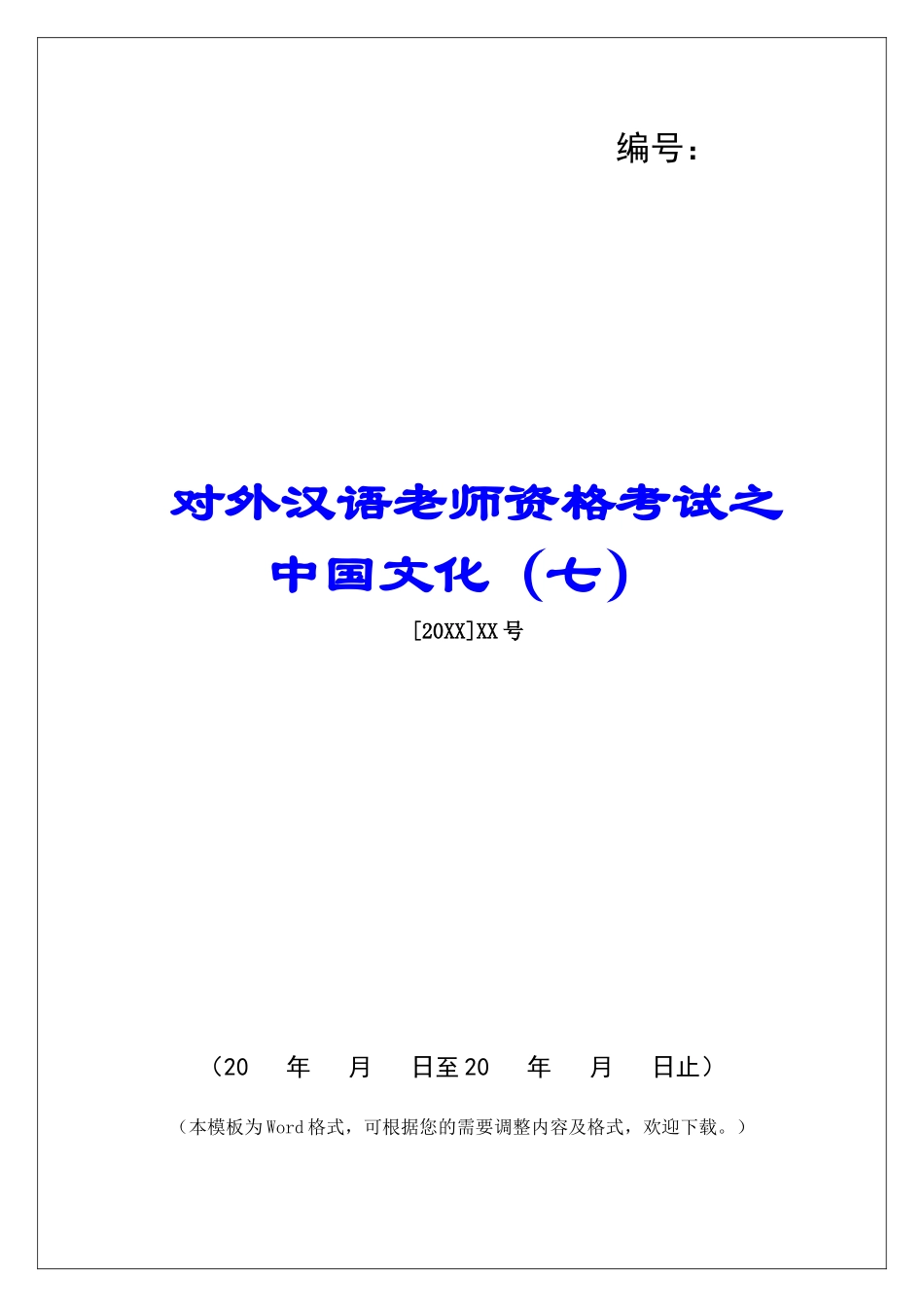 编号：

对外汉语老师资格考试之中国文化（七）

[20XX]XX号

（20 年 月 日至20 年 月 日止）

（本模板为Word格式，可根据您的需要调整内容及格式，欢迎下载。）